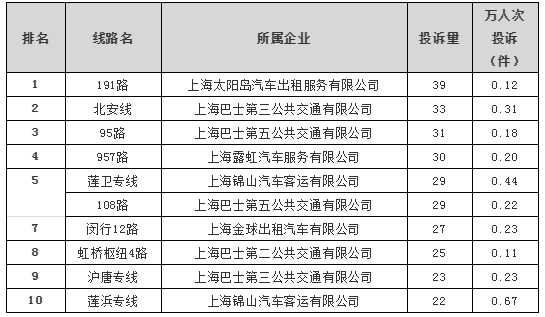 | 排名 | 线路名 | 所属企业 | 投诉里 | 万人次投诉（件） |
|---|---|---|---|---|
| 1 | 191路 | 上海太阳岛汽车出租服务有限公司 | 39 | 0.12 |
| 2 | 北安线 | 上海巴士第三公共交通有限公司 | 33 | 0.31 |
| 3 | 95路 | 上海巴士第五公共交通有限公司 | 31 | 0.18 |
| 4 | 957路 | 上海露虹汽车服务有限公司 | 30 | 0.20 |
| 5 | 莲卫专线 | 上海锦山汽车客运有限公司 | 29 | 0.44 |
|  | 108路 | 上海巴士第五公共交通有限公司 | 29 | 0.22 |
| 7 | 闵行12路 | 上海金球出租汽车有限公司 | 27 | 0.23 |
| 8 | 虹桥枢纽4路 | 上海巴士第二公共交通有限公司 | 25 | 0.11 |
| 9 | 沪唐专线 | 上海巴士第三公共交通有限公司 | 23 | 0.23 |
| 10 | 莲浜专线 | 上海锦山汽车客运有限公司 | 22 | 0.67 |